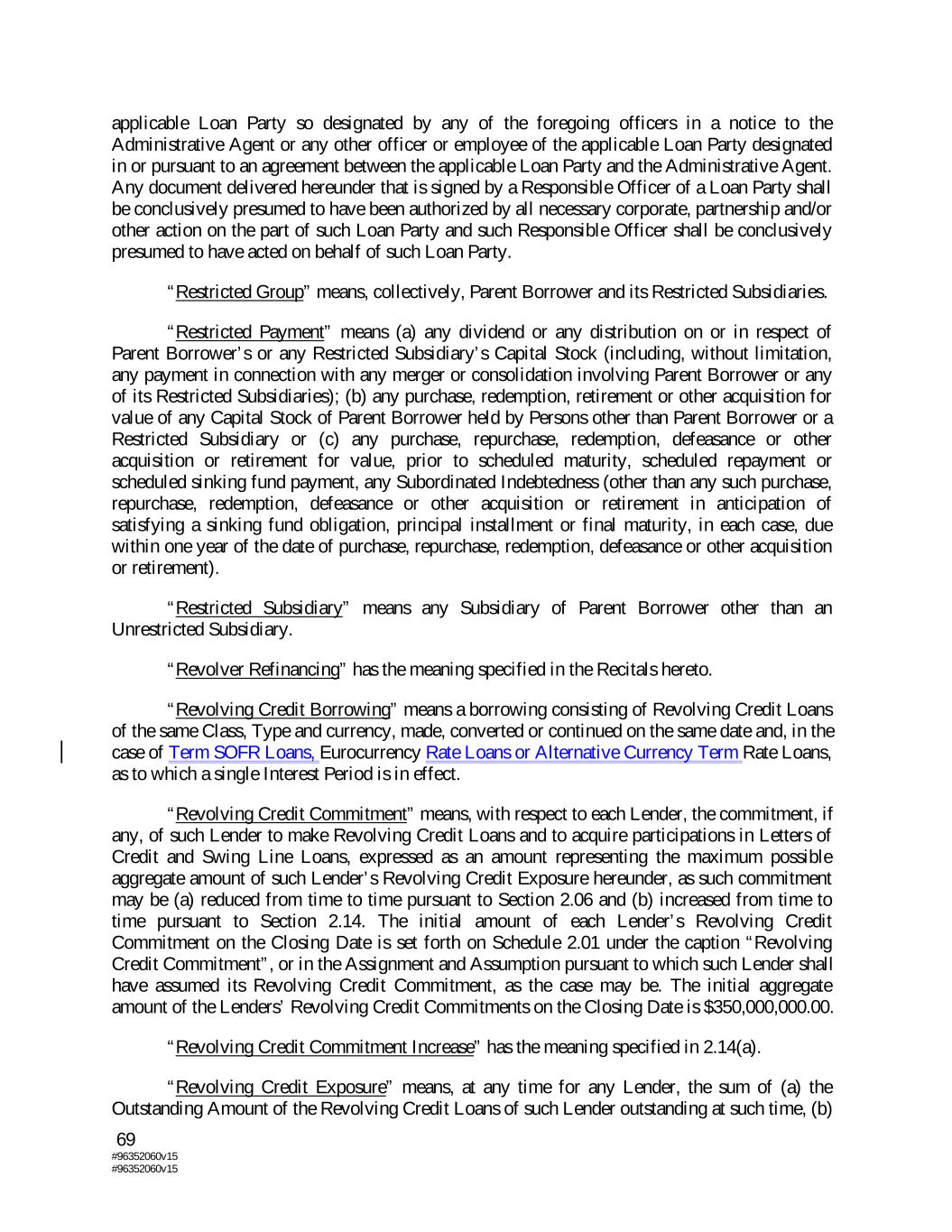 applicable Loan Party so designated by any of the foregoing officers in a notice to the Administrative Agent or any other officer or employee of the applicable Loan Party designated in or pursuant to an agreement between the applicable Loan Party and the Administrative Agent. Any document delivered hereunder that is signed by a Responsible Officer of a Loan Party shall be conclusively presumed to have been authorized by all necessary corporate, partnership and/or other action on the part of such Loan Party and such Responsible Officer shall be conclusively presumed to have acted on behalf of such Loan Party.

"Restricted Group" means, collectively, Parent Borrower and its Restricted Subsidiaries.

"Restricted Payment" means (a) any dividend or any distribution on or in respect of Parent Borrower's or any Restricted Subsidiary's Capital Stock (including, without limitation, any payment in connection with any merger or consolidation involving Parent Borrower or any of its Restricted Subsidiaries); (b) any purchase, redemption, retirement or other acquisition for value of any Capital Stock of Parent Borrower held by Persons other than Parent Borrower or a Restricted Subsidiary or (c) any purchase, repurchase, redemption, defeasance or other acquisition or retirement for value, prior to scheduled maturity, scheduled repayment or scheduled sinking fund payment, any Subordinated Indebtedness (other than any such purchase, repurchase, redemption, defeasance or other acquisition or retirement in anticipation of satisfying a sinking fund obligation, principal installment or final maturity, in each case, due within one year of the date of purchase, repurchase, redemption, defeasance or other acquisition or retirement).

"Restricted Subsidiary" means any Subsidiary of Parent Borrower other than an Unrestricted Subsidiary.

"Revolver Refinancing" has the meaning specified in the Recitals hereto.

"Revolving Credit Borrowing" means a borrowing consisting of Revolving Credit Loans of the same Class, Type and currency, made, converted or continued on the same date and, in the case of Term SOFR Loans, Eurocurrency Rate Loans or Alternative Currency Term Rate Loans, as to which a single Interest Period is in effect.

"Revolving Credit Commitment" means, with respect to each Lender, the commitment, if any, of such Lender to make Revolving Credit Loans and to acquire participations in Letters of Credit and Swing Line Loans, expressed as an amount representing the maximum possible aggregate amount of such Lender's Revolving Credit Exposure hereunder, as such commitment may be (a) reduced from time to time pursuant to Section 2.06 and (b) increased from time to time pursuant to Section 2.14. The initial amount of each Lender's Revolving Credit Commitment on the Closing Date is set forth on Schedule 2.01 under the caption "Revolving Credit Commitment", or in the Assignment and Assumption pursuant to which such Lender shall have assumed its Revolving Credit Commitment, as the case may be. The initial aggregate amount of the Lenders' Revolving Credit Commitments on the Closing Date is $350,000,000.00.

"Revolving Credit Commitment Increase" has the meaning specified in 2.14(a).

"Revolving Credit Exposure" means, at any time for any Lender, the sum of (a) the Outstanding Amount of the Revolving Credit Loans of such Lender outstanding at such time, (b)

69
#96352060v15
#96352060v15